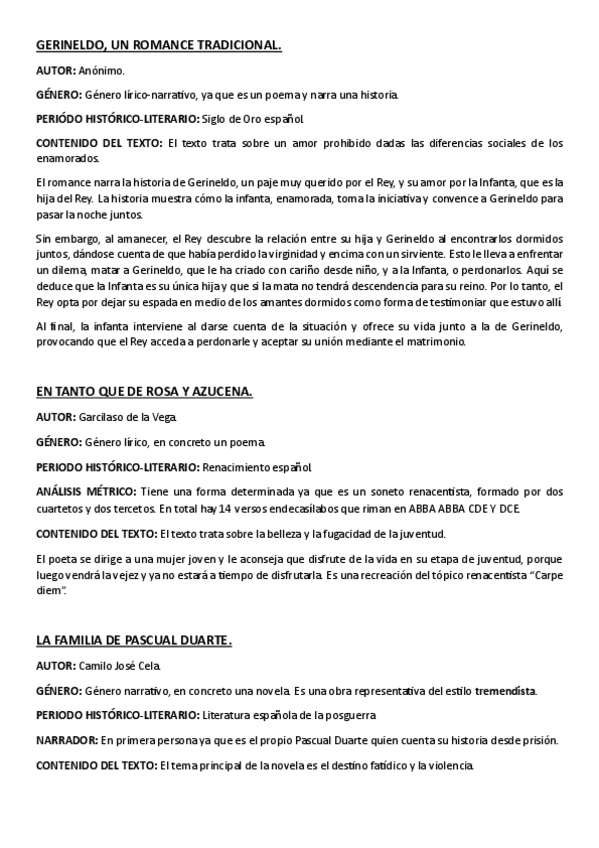 GERINELDO, UN ROMANCE TRADICIONAL.

AUTOR: Anónimo.

GÉNERO: Género lírico-narrativo, ya que es un poema y narra una historia.

PERIÓDO HISTÓRICO-LITERARIO: Siglo de Oro español.

CONTENIDO DEL TEXTO: El texto trata sobre un amor prohibido dadas las diferencias sociales de los enamorados.

El romance narra la historia de Gerineldo, un paje muy querido por el Rey, y su amor por la Infanta, que es la hija del Rey. La historia muestra cómo la infanta, enamorada, toma la iniciativa y convence a Gerineldo para pasar la noche juntos.

Sin embargo, al amanecer, el Rey descubre la relación entre su hija y Gerineldo al encontrarlos dormidos juntos, dándose cuenta de que había perdido la virginidad y encima con un sirviente. Esto le lleva a enfrentar un dilema, matar a Gerineldo, que le ha criado con cariño desde niño, y a la Infanta, o perdonarlos. Aquí se deduce que la Infanta es su única hija y que si la mata no tendrá descendencia para su reino. Por lo tanto, el Rey opta por dejar su espada en medio de los amantes dormidos como forma de testimoniar que estuvo allí.

Al final, la infanta interviene al darse cuenta de la situación y ofrece su vida junto a la de Gerineldo, provocando que el Rey acceda a perdonarle y aceptar su unión mediante el matrimonio.

EN TANTO QUE DE ROSA Y AZUCENA.

AUTOR: Garcilaso de la Vega.

GÉNERO: Género lírico, en concreto un poema.

PERIODO HISTÓRICO-LITERARIO: Renacimiento español.

ANÁLISIS MÉTRICO: Tiene una forma determinada ya que es un soneto renacentista, formado por dos cuartetos y dos tercetos. En total hay 14 versos endecasílabos que riman en ABBA ABBA CDE Y DCE.

CONTENIDO DEL TEXTO: El texto trata sobre la belleza y la fugacidad de la juventud.

El poeta se dirige a una mujer joven y le aconseja que disfrute de la vida en su etapa de juventud, porque luego vendrá la vejez y ya no estará a tiempo de disfrutarla. Es una recreación del tópico renacentista "Carpe diem".

LA FAMILIA DE PASCUAL DUARTE.

AUTOR: Camilo José Cela.

GÉNERO: Género narrativo, en concreto una novela. Es una obra representativa del estilo tremendista.

PERIODO HISTÓRICO-LITERARIO: Literatura española de la posguerra

NARRADOR: En primera persona ya que es el propio Pascual Duarte quien cuenta su historia desde prisión.

CONTENIDO DEL TEXTO: El tema principal de la novela es el destino fatídico y la violencia.